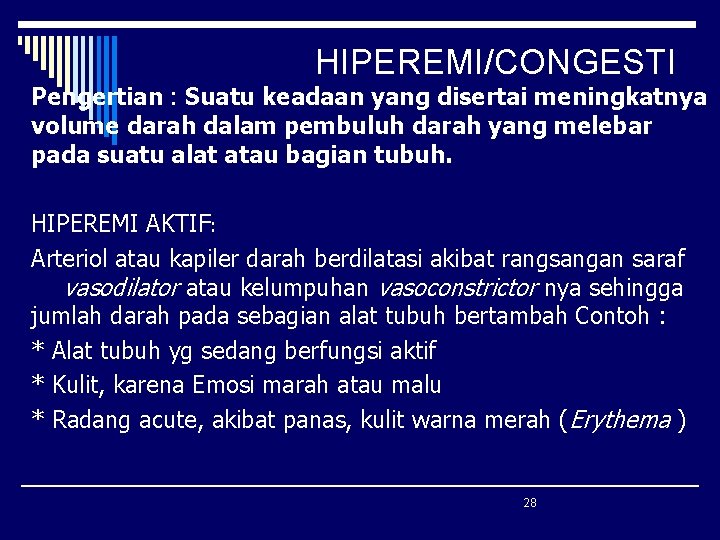 HIPEREMI/CONGESTI

Pengertian : Suatu keadaan yang disertai meningkatnya volume darah dalam pembuluh darah yang melebar pada suatu alat atau bagian tubuh.

HIPEREMI AKTIF:

Arteriol atau kapiler darah berdilatasi akibat rangsangan saraf vasodilator atau kelumpuhan vasoconstrictor nya sehingga jumlah darah pada sebagian alat tubuh bertambah Contoh :

* Alat tubuh yg sedang berfungsi aktif

* Kulit, karena Emosi marah atau malu

* Radang acute, akibat panas, kulit warna merah (Erythema )

28